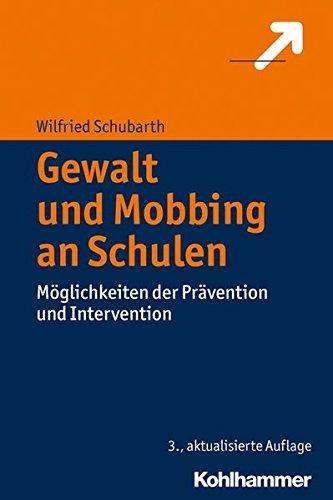 Wilfried Schubarth

Gewalt und Mobbing an Schulen

Möglichkeiten der Prävention und Intervention

3., aktualisierte Auflage

Kohlhammer